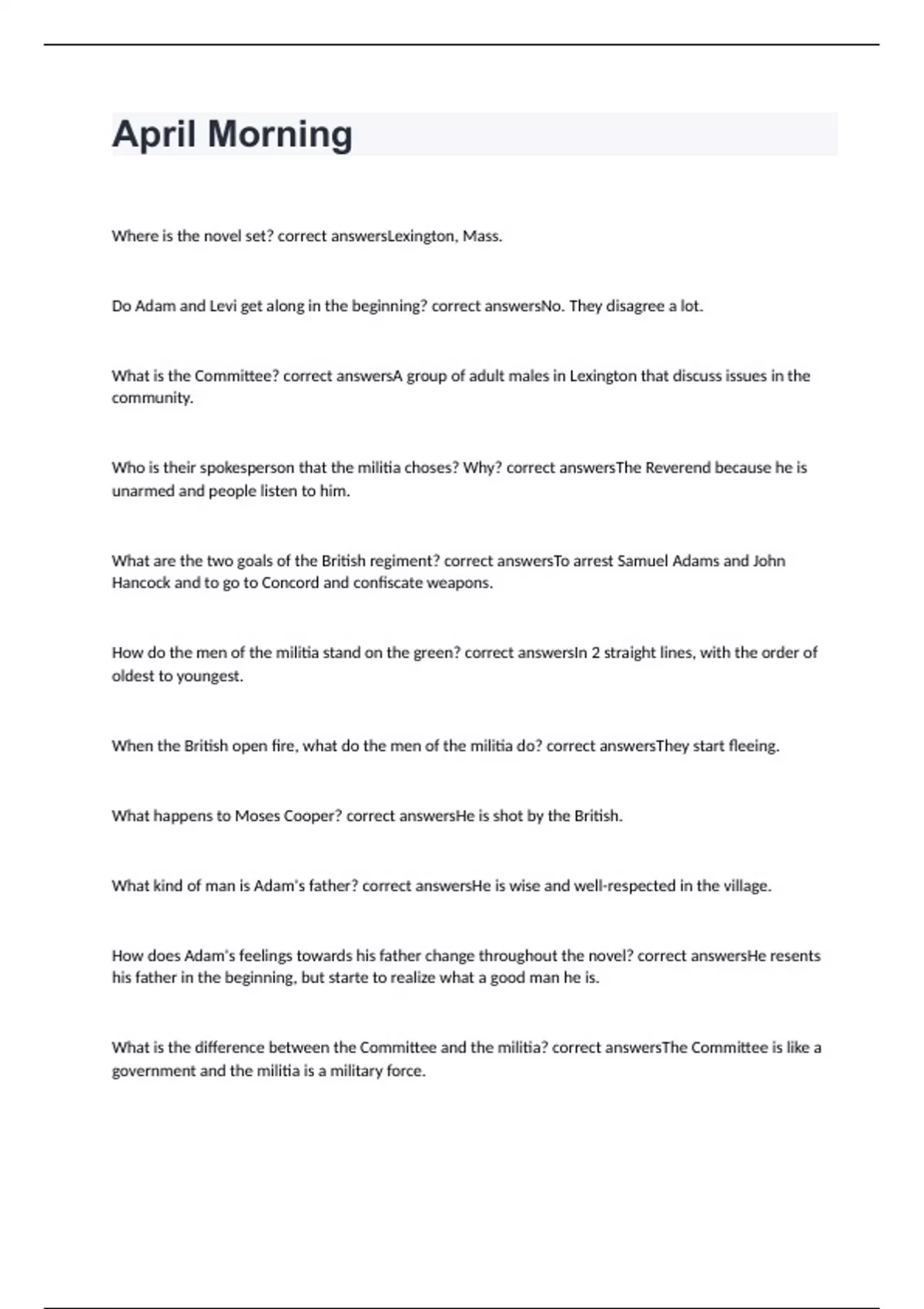 April Morning

Where is the novel set? correct answersLexington, Mass.

Do Adam and Levi get along in the beginning? correct answersNo. They disagree a lot.

What is the Committee? correct answersA group of adult males in Lexington that discuss issues in the community.

Who is their spokesperson that the militia choses? Why? correct answersThe Reverend because he is unarmed and people listen to him.

What are the two goals of the British regiment? correct answersTo arrest Samuel Adams and John Hancock and to go to Concord and confiscate weapons.

How do the men of the militia stand on the green? correct answersIn 2 straight lines, with the order of oldest to youngest.

When the British open fire, what do the men of the militia do? correct answersThey start fleeing.

What happens to Moses Cooper? correct answersHe is shot by the British.

What kind of man is Adam's father? correct answersHe is wise and well-respected in the village.

How does Adam's feelings towards his father change throughout the novel? correct answersHe resents his father in the beginning, but starte to realize what a good man he is.

What is the difference between the Committee and the militia? correct answersThe Committee is like a government and the militia is a military force.